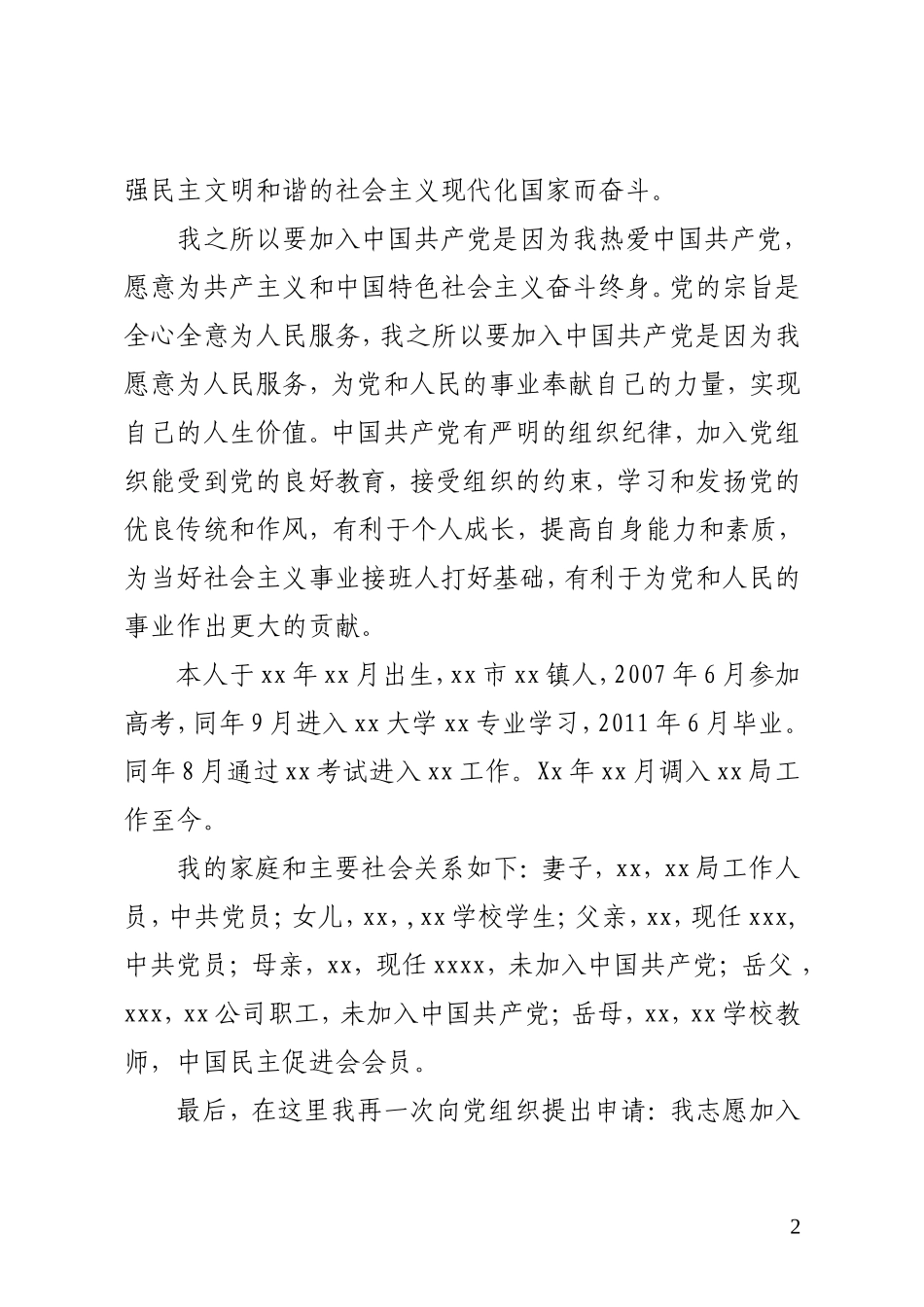 强民主文明和谐的社会主义现代化国家而奋斗。

我之所以要加入中国共产党是因为我热爱中国共产党，愿意为共产主义和中国特色社会主义奋斗终身。党的宗旨是全心全意为人民服务，我之所以要加入中国共产党是因为我愿意为人民服务，为党和人民的事业奉献自己的力量，实现自己的人生价值。中国共产党有严明的组织纪律，加入党组织能受到党的良好教育，接受组织的约束，学习和发扬党的优良传统和作风，有利于个人成长，提高自身能力和素质，为当好社会主义事业接班人打好基础，有利于为党和人民的事业作出更大的贡献。

本人于xx年xx月出生，xx市xx镇人，2007年6月参加高考，同年9月进入xx大学xx专业学习，2011年6月毕业。同年8月通过xx考试进入xx工作。Xx年xx月调入xx局工作至今。

我的家庭和主要社会关系如下：妻子，xx，xx局工作人员，中共党员；女儿，xx，，xx学校学生；父亲，xx，现任xxx，中共党员；母亲，xx，现任xxxx，未加入中国共产党；岳父，xxx，xx公司职工，未加入中国共产党；岳母，xx，xx学校教师，中国民主促进会会员。

最后，在这里我再一次向党组织提出申请：我志愿加入

2